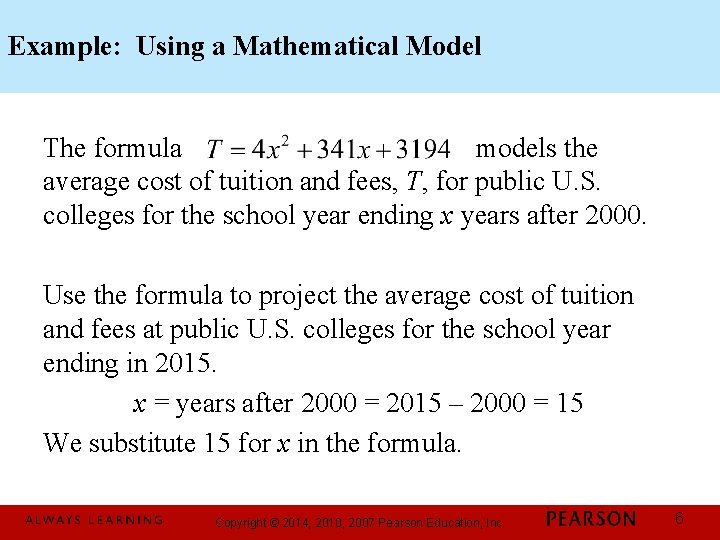 Example: Using a Mathematical Model

The formula $T = 4x^2 + 341x + 3194$ models the average cost of tuition and fees, $T$, for public U.S. colleges for the school year ending $x$ years after 2000.

Use the formula to project the average cost of tuition and fees at public U.S. colleges for the school year ending in 2015.

$x$ = years after 2000 = 2015 – 2000 = 15

We substitute 15 for $x$ in the formula.

ALWAYS LEARNING Copyright © 2014, 2010, 2007 Pearson Education, Inc. PEARSON 6